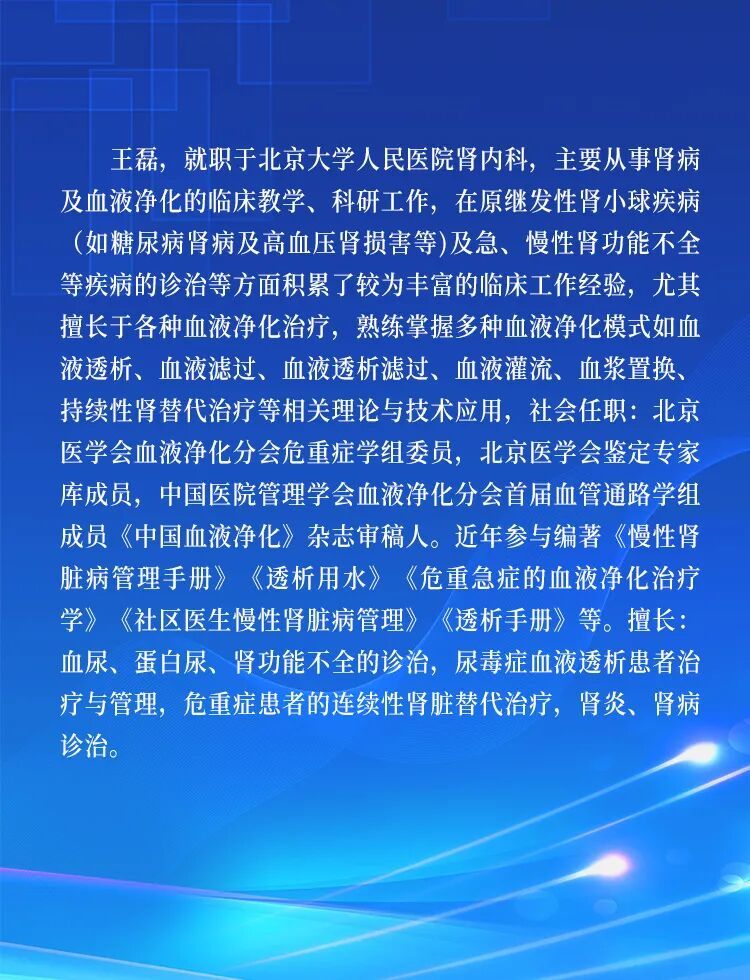 王磊，就职于北京大学人民医院肾内科，主要从事肾病及血液净化的临床教学、科研工作，在原继发性肾小球疾病（如糖尿病肾病及高血压肾损害等)及急、慢性肾功能不全等疾病的诊治等方面积累了较为丰富的临床工作经验，尤其擅长于各种血液净化治疗，熟练掌握多种血液净化模式如血液透析、血液滤过、血液透析滤过、血液灌流、血浆置换、持续性肾替代治疗等相关理论与技术应用，社会任职：北京医学会血液净化分会危重症学组委员，北京医学会鉴定专家库成员，中国医院管理学会血液净化分会首届血管通路学组成员《中国血液净化》杂志审稿人。近年参与编著《慢性肾脏病管理手册》《透析用水》《危重急症的血液净化治疗学》《社区医生慢性肾脏病管理》《透析手册》等。擅长：血尿、蛋白尿、肾功能不全的诊治，尿毒症血液透析患者治疗与管理，危重症患者的连续性肾脏替代治疗，肾炎、肾病诊治。